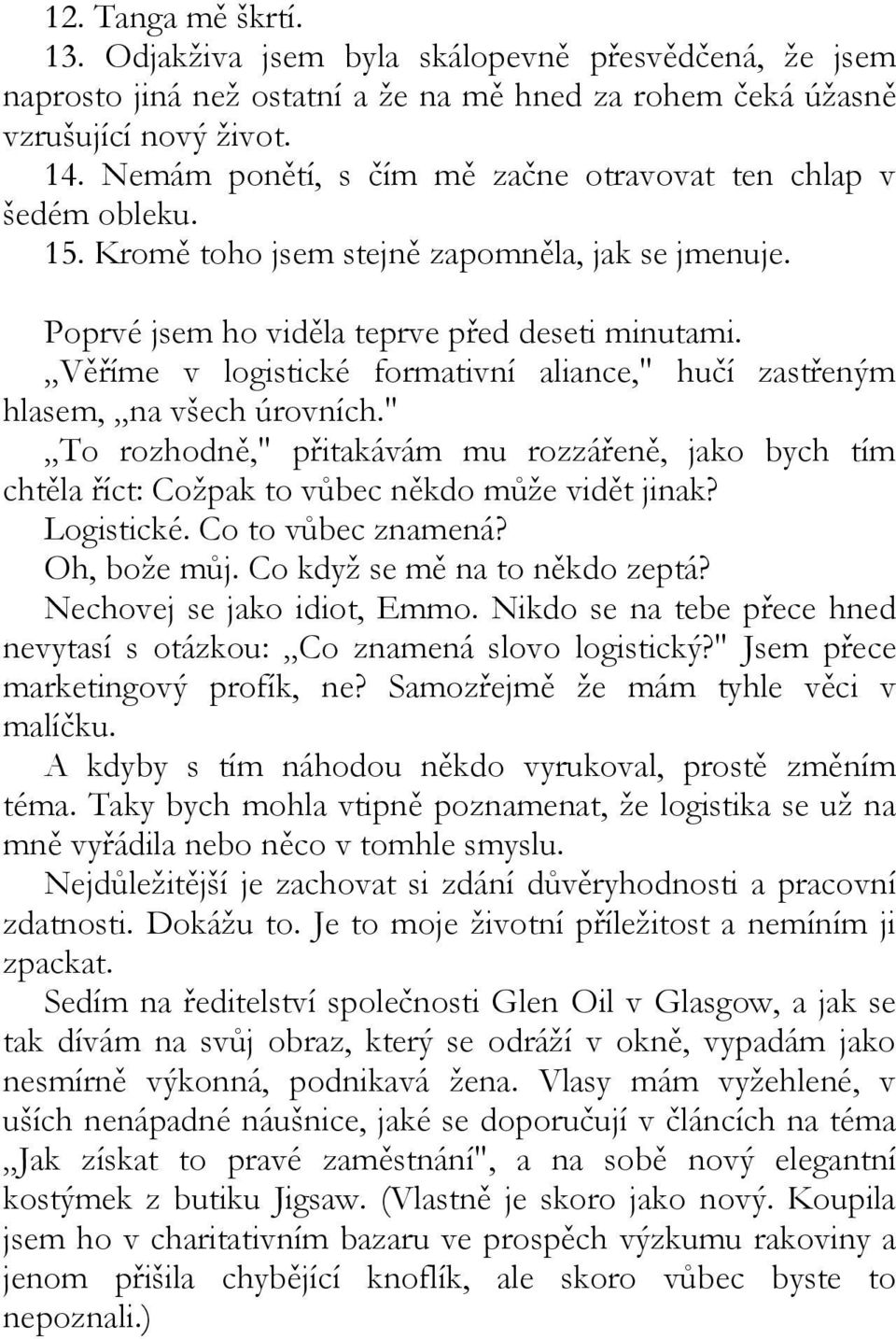 12. Tanga mě škrtí.
13. Odjakživa jsem byla skálopevně přesvědčená, že jsem naprosto jiná než ostatní a že na mě hned za rohem čeká úžasně vzrušující nový život.
14. Nemám ponětí, s čím mě začne otravovat ten chlap v šedém obleku.
15. Kromě toho jsem stejně zapomněla, jak se jmenuje.

Poprvé jsem ho viděla teprve před deseti minutami.
„Věříme v logistické formativní aliance," hučí zastřeným hlasem, „na všech úrovních."
„To rozhodně," přitakávám mu rozzářeně, jako bych tím chtěla říct: Cožpak to vůbec někdo může vidět jinak?
Logistické. Co to vůbec znamená?
Oh, bože můj. Co když se mě na to někdo zeptá?
Nechovej se jako idiot, Emmo. Nikdo se na tebe přece hned nevytasí s otázkou: „Co znamená slovo logistický?" Jsem přece marketingový profík, ne? Samozřejmě že mám tyhle věci v malíčku.
A kdyby s tím náhodou někdo vyrukoval, prostě změním téma. Taky bych mohla vtipně poznamenat, že logistika se už na mně vyřádila nebo něco v tomhle smyslu.
Nejdůležitější je zachovat si zdání důvěryhodnosti a pracovní zdatnosti. Dokážu to. Je to moje životní příležitost a nemíním ji zpackat.
Sedím na ředitelství společnosti Glen Oil v Glasgow, a jak se tak dívám na svůj obraz, který se odráží v okně, vypadám jako nesmírně výkonná, podnikavá žena. Vlasy mám vyžehlené, v uších nenápadné náušnice, jaké se doporučují v článcích na téma „Jak získat to pravé zaměstnání", a na sobě nový elegantní kostýmek z butiku Jigsaw. (Vlastně je skoro jako nový. Koupila jsem ho v charitativním bazaru ve prospěch výzkumu rakoviny a jenom přišila chybějící knoflík, ale skoro vůbec byste to nepoznali.)